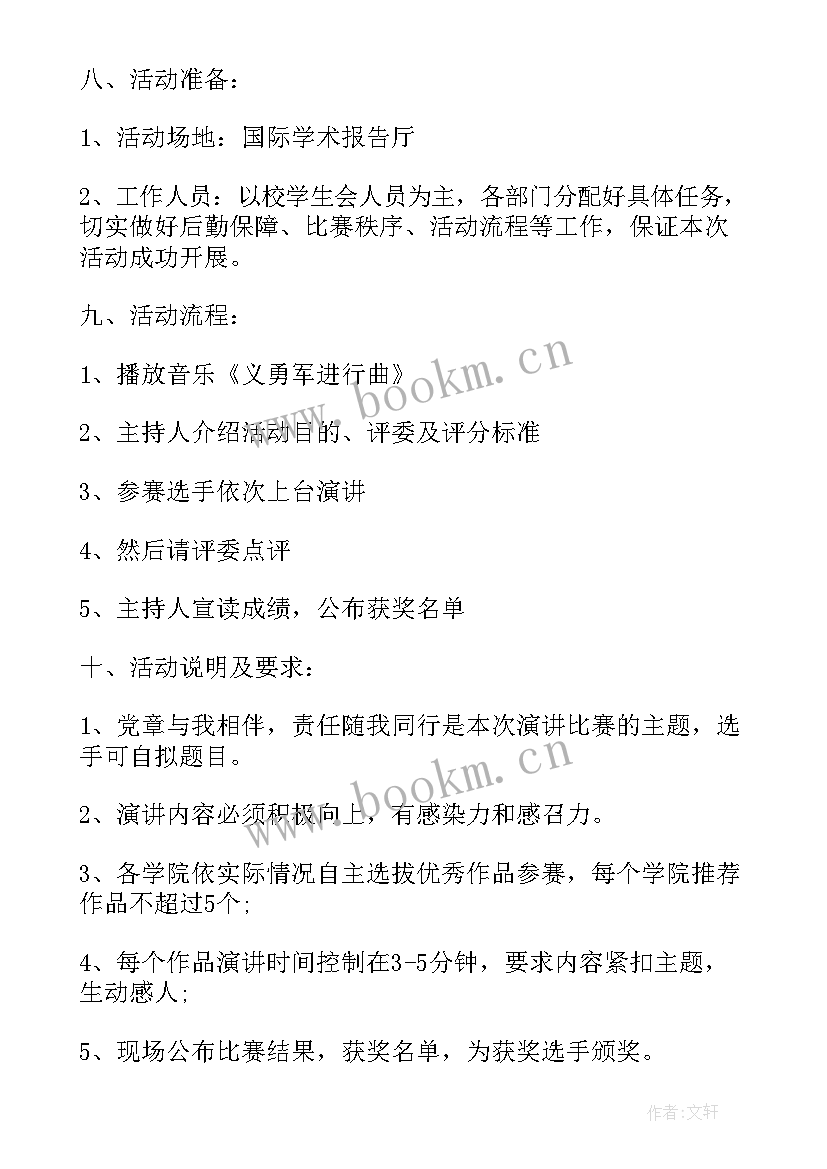 八、活动准备：

1、活动场地：国际学术报告厅

2、工作人员：以校学生会人员为主，各部门分配好具体任务，切实做好后勤保障、比赛秩序、活动流程等工作，保证本次活动成功开展。

九、活动流程：

1、播放音乐《义勇军进行曲》

2、主持人介绍活动目的、评委及评分标准

3、参赛选手依次上台演讲

4、然后请评委点评

5、主持人宣读成绩，公布获奖名单

十、活动说明及要求：

1、党章与我相伴，责任随我同行是本次演讲比赛的主题，选手可自拟题目。

2、演讲内容必须积极向上，有感染力和感召力。

3、各学院依实际情况自主选拔优秀作品参赛，每个学院推荐作品不超过5个;

4、每个作品演讲时间控制在3-5分钟，要求内容紧扣主题，生动感人;

5、现场公布比赛结果，获奖名单，为获奖选手颁奖。

www.bookm.cn

www.bookm.cn

作者:文轩